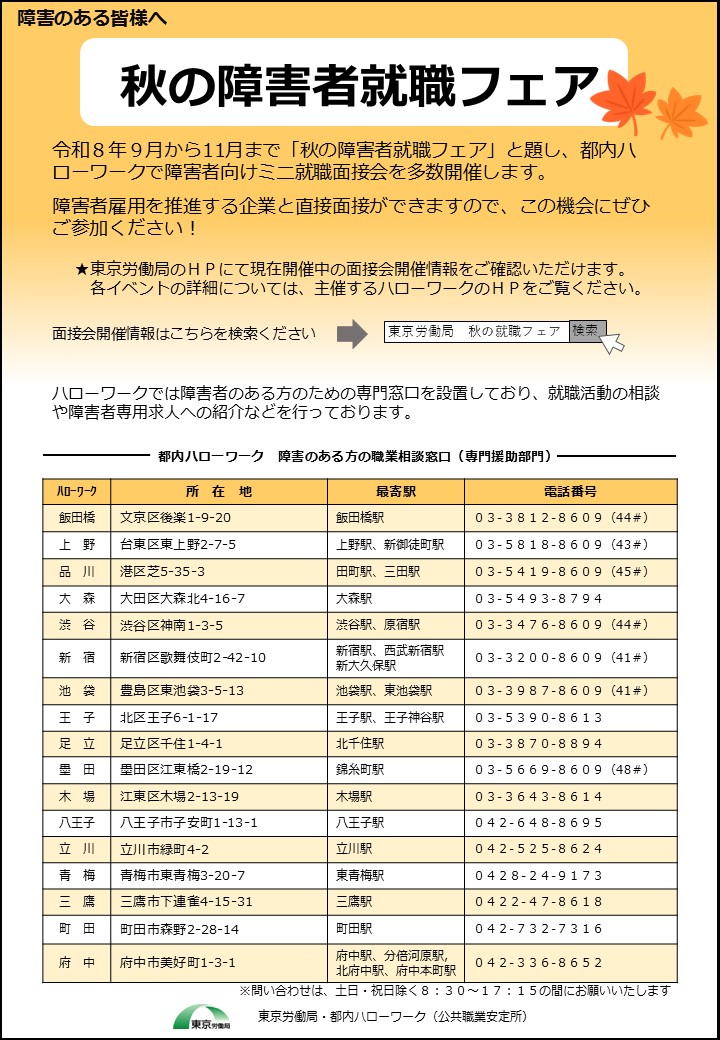 障害のある皆様へ

秋の障害者就職フェア

令和８年９月から11月まで「秋の障害者就職フェア」と題し、都内ハローワークで障害者向けミニ就職面接会を多数開催します。

障害者雇用を推進する企業と直接面接ができますので、この機会にぜひご参加ください！

★東京労働局のＨＰにて現在開催中の面接会開催情報をご確認いただけます。
各イベントの詳細については、主催するハローワークのＨＰをご覧ください。

面接会開催情報はこちらを検索ください　東京労働局　秋の就職フェア　検索

ハローワークでは障害者のある方のための専門窓口を設置しており、就職活動の相談や障害者専用求人への紹介などを行っております。

都内ハローワーク　障害のある方の職業相談窓口（専門援助部門）

| ハローワーク | 所　在　地 | 最寄駅 | 電話番号 |
|---|---|---|---|
| 飯田橋 | 文京区後楽1-9-20 | 飯田橋駅 | 03-3812-8609（44#） |
| 上　野 | 台東区東上野2-7-5 | 上野駅、新御徒町駅 | 03-5818-8609（43#） |
| 品　川 | 港区芝5-35-3 | 田町駅、三田駅 | 03-5419-8609（45#） |
| 大　森 | 大田区大森北4-16-7 | 大森駅 | 03-5493-8794 |
| 渋　谷 | 渋谷区神南1-3-5 | 渋谷駅、原宿駅 | 03-3476-8609（44#） |
| 新　宿 | 新宿区歌舞伎町2-42-10 | 新宿駅、西武新宿駅 新大久保駅 | 03-3200-8609（41#） |
| 池　袋 | 豊島区東池袋3-5-13 | 池袋駅、東池袋駅 | 03-3987-8609（41#） |
| 王　子 | 北区王子6-1-17 | 王子駅、王子神谷駅 | 03-5390-8613 |
| 足　立 | 足立区千住1-4-1 | 北千住駅 | 03-3870-8894 |
| 墨　田 | 墨田区江東橋2-19-12 | 錦糸町駅 | 03-5669-8609（48#） |
| 木　場 | 江東区木場2-13-19 | 木場駅 | 03-3643-8614 |
| 八王子 | 八王子市子安町1-13-1 | 八王子駅 | 042-648-8695 |
| 立　川 | 立川市緑町4-2 | 立川駅 | 042-525-8624 |
| 青　梅 | 青梅市東青梅3-20-7 | 東青梅駅 | 0428-24-9173 |
| 三　鷹 | 三鷹市下連雀4-15-31 | 三鷹駅 | 0422-47-8618 |
| 町　田 | 町田市森野2-28-14 | 町田駅 | 042-732-7316 |
| 府　中 | 府中市美好町1-3-1 | 府中駅、分倍河原駅、北府中駅、府中本町駅 | 042-336-8652 |

※問い合わせは、土日・祝日除く８：３０～１７：１５の間にお願いいたします

東京労働局

東京労働局・都内ハローワーク（公共職業安定所）